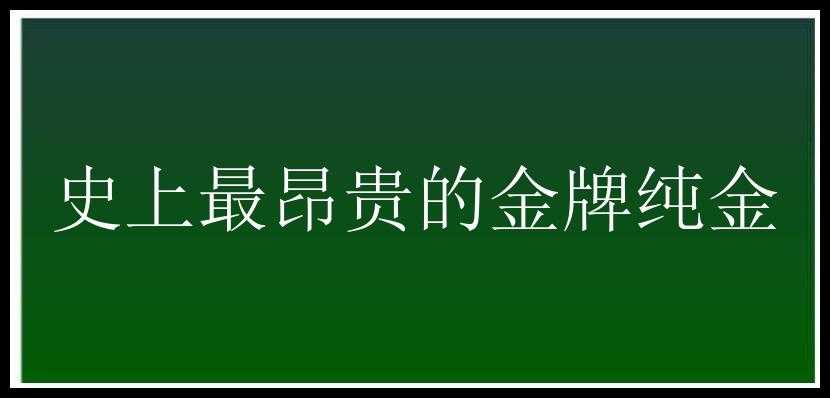 史上最昂贵的金牌纯金